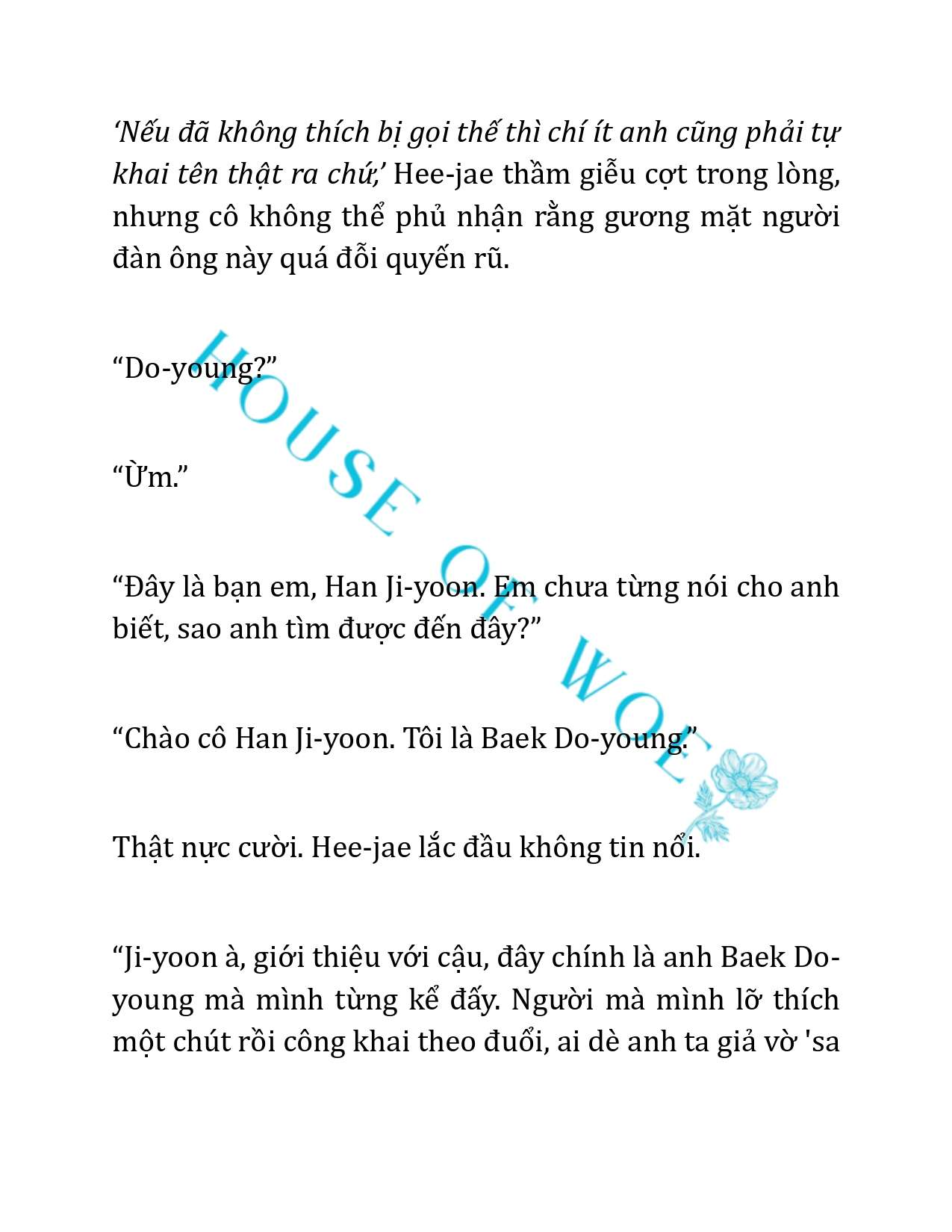 ‘Nếu đã không thích bị gọi thế thì chí ít anh cũng phải tự khai tên thật ra chứ,’ Hee-jae thầm giễu cợt trong lòng, nhưng cô không thể phủ nhận rằng gương mặt người đàn ông này quá đỗi quyến rũ.

“Do-young?”

“Ừm.”

“Đây là bạn em, Han Ji-yoon. Em chưa từng nói cho anh biết, sao anh tìm được đến đây?”

“Chào cô Han Ji-yoon. Tôi là Baek Do-young.”

Thật nực cười. Hee-jae lắc đầu không tin nổi.

“Ji-yoon à, giới thiệu với cậu, đây chính là anh Baek Do-young mà mình từng kể đấy. Người mà mình lỡ thích một chút rồi công khai theo đuổi, ai dè anh ta giả vờ 'sa

HOUSE OF WOE